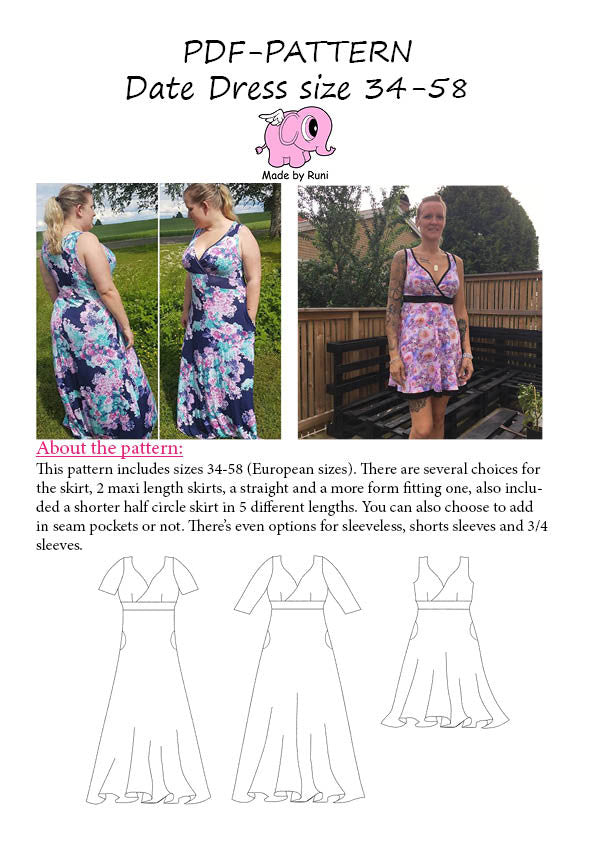 PDF-PATTERN
Date Dress size 34-58

Made by Runi

About the pattern:
This pattern includes sizes 34-58 (European sizes). There are several choices for the skirt, 2 maxi length skirts, a straight and a more form fitting one, also included a shorter half circle skirt in 5 different lengths. You can also choose to add in seam pockets or not. There's even options for sleeveless, shorts sleeves and 3/4 sleeves.